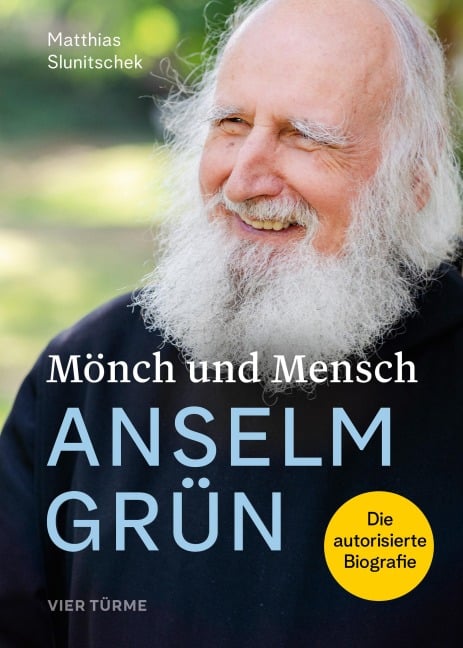 Matthias Slunitschek

Mönch und Mensch

ANSELM GRÜN

Die autorisierte Biografie

VIER TÜRME